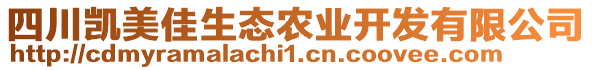 四川凯美佳生态农业开发有限公司
http://cdmyramalachi1.cn.coovee.com